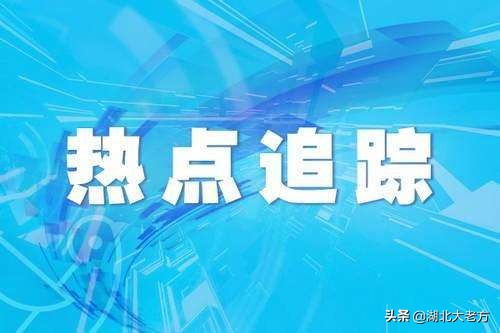 热点追踪

头条 @湖北大老方